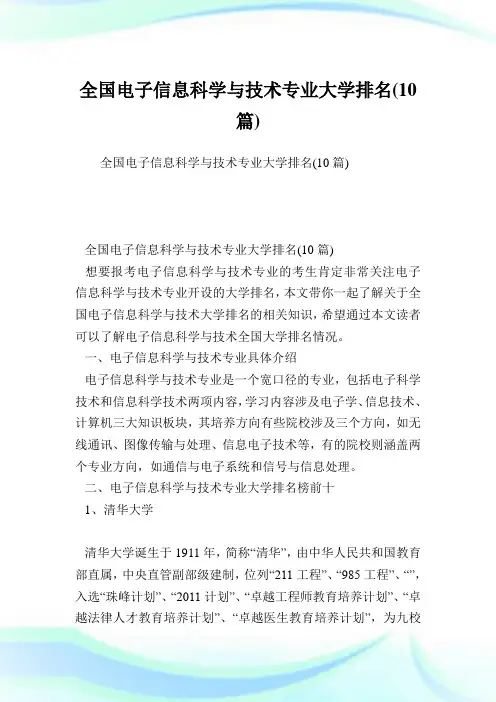 全国电子信息科学与技术专业大学排名(10篇)

全国电子信息科学与技术专业大学排名(10篇)

全国电子信息科学与技术专业大学排名(10篇)

想要报考电子信息科学与技术专业的考生肯定非常关注电子信息科学与技术专业开设的大学排名，本文带你一起了解关于全国电子信息科学与技术大学排名的相关知识，希望通过本文读者可以了解电子信息科学与技术全国大学排名情况。

一、电子信息科学与技术专业具体介绍

电子信息科学与技术专业是一个宽口径的专业，包括电子科学技术和信息科学技术两项内容，学习内容涉及电子学、信息技术、计算机三大知识板块，其培养方向有些院校涉及三个方向，如无线通讯、图像传输与处理、信息电子技术等，有的院校则涵盖两个专业方向，如通信与电子系统和信号与信息处理。

二、电子信息科学与技术专业大学排名榜前十

1、清华大学

清华大学诞生于1911年，简称“清华”，由中华人民共和国教育部直属，中央直管副部级建制，位列“211工程”、“985工程”、“”，入选“珠峰计划”、“2011计划”、“卓越工程师教育培养计划”、“卓越法律人才教育培养计划”、“卓越医生教育培养计划”，为九校